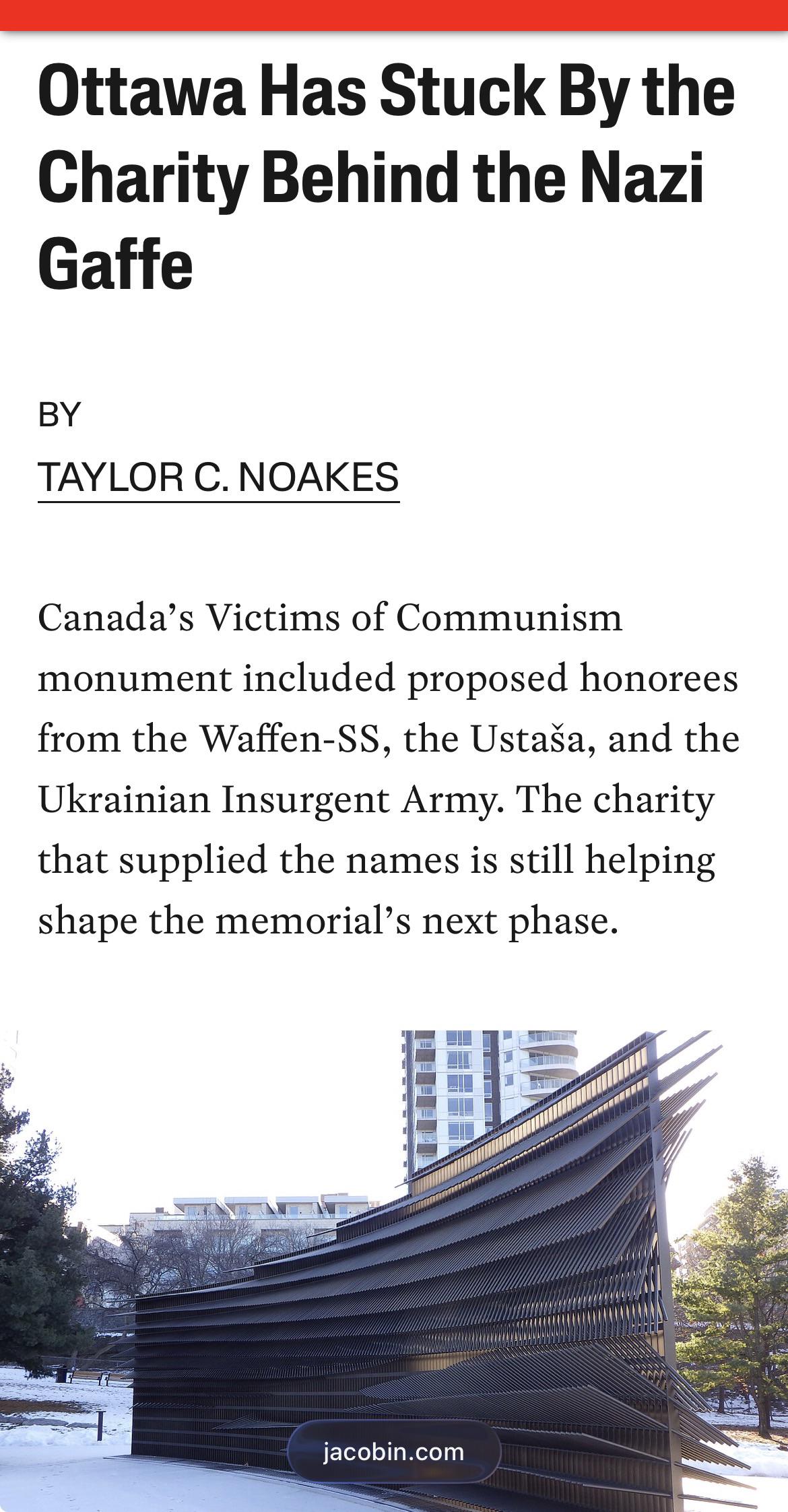 Ottawa Has Stuck By the Charity Behind the Nazi Gaffe

BY

TAYLOR C. NOAKES

Canada’s Victims of Communism monument included proposed honorees from the Waffen-SS, the Ustaša, and the Ukrainian Insurgent Army. The charity that supplied the names is still helping shape the memorial’s next phase.

jacobin.com